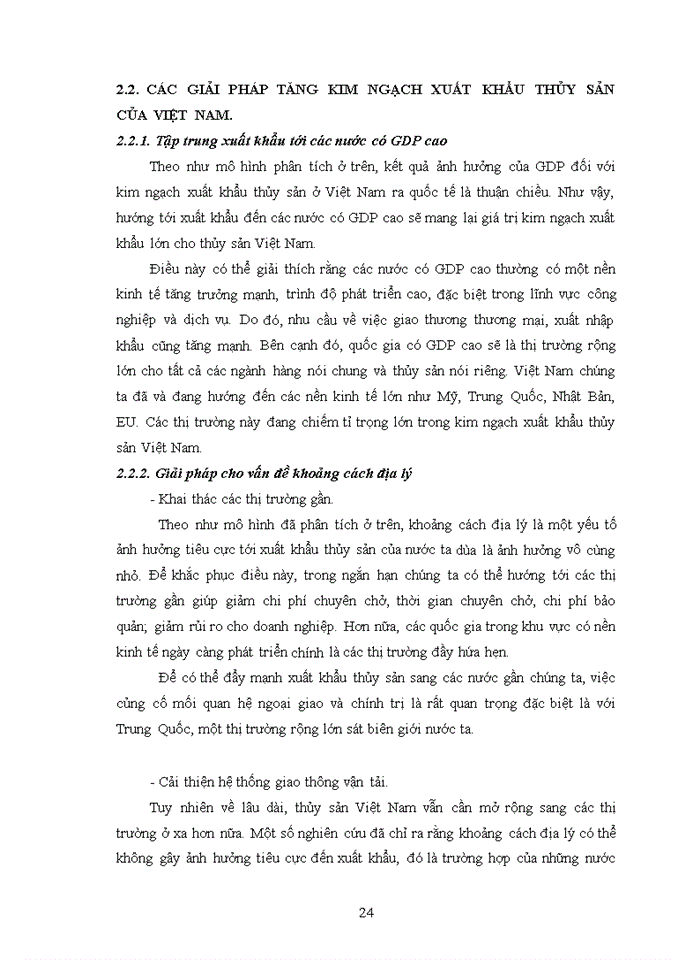 2.2. CÁC GIẢI PHÁP TĂNG KIM NGẠCH XUẤT KHẨU THỦY SẢN CỦA VIỆT NAM.

2.2.1. Tập trung xuất khẩu tới các nước có GDP cao

Theo như mô hình phân tích ở trên, kết quả ảnh hưởng của GDP đối với kim ngạch xuất khẩu thủy sản ở Việt Nam ra quốc tế là thuận chiều. Như vậy, hướng tới xuất khẩu đến các nước có GDP cao sẽ mang lại giá trị kim ngạch xuất khẩu lớn cho thủy sản Việt Nam.

Điều này có thể giải thích rằng các nước có GDP cao thường có một nền kinh tế tăng trưởng mạnh, trình độ phát triển cao, đặc biệt trong lĩnh vực công nghiệp và dịch vụ. Do đó, nhu cầu về việc giao thương thương mại, xuất nhập khẩu cũng tăng mạnh. Bên cạnh đó, quốc gia có GDP cao sẽ là thị trường rộng lớn cho tất cả các ngành hàng nói chung và thủy sản nói riêng. Việt Nam chúng ta đã và đang hướng đến các nền kinh tế lớn như Mỹ, Trung Quốc, Nhật Bản, EU. Các thị trường này đang chiếm tỉ trọng lớn trong kim ngạch xuất khẩu thủy sản Việt Nam.

2.2.2. Giải pháp cho vấn đề khoảng cách địa lý

- Khai thác các thị trường gần.

Theo như mô hình đã phân tích ở trên, khoảng cách địa lý là một yếu tố ảnh hưởng tiêu cực tới xuất khẩu thủy sản của nước ta dù là ảnh hưởng vô cùng nhỏ. Để khắc phục điều này, trong ngắn hạn chúng ta có thể hướng tới các thị trường gần giúp giảm chi phí chuyên chở, thời gian chuyên chở, chi phí bảo quản; giảm rủi ro cho doanh nghiệp. Hơn nữa, các quốc gia trong khu vực có nền kinh tế ngày càng phát triển chính là các thị trường đầy hứa hẹn.

Để có thể đẩy mạnh xuất khẩu thủy sản sang các nước gần chúng ta, việc củng cố mối quan hệ ngoại giao và chính trị là rất quan trọng đặc biệt là với Trung Quốc, một thị trường rộng lớn sát biên giới nước ta.

- Cải thiện hệ thống giao thông vận tải.

Tuy nhiên về lâu dài, thủy sản Việt Nam vẫn cần mở rộng sang các thị trường ở xa hơn nữa. Một số nghiên cứu đã chỉ ra rằng khoảng cách địa lý có thể không gây ảnh hưởng tiêu cực đến xuất khẩu, đó là trường hợp của những nước

24